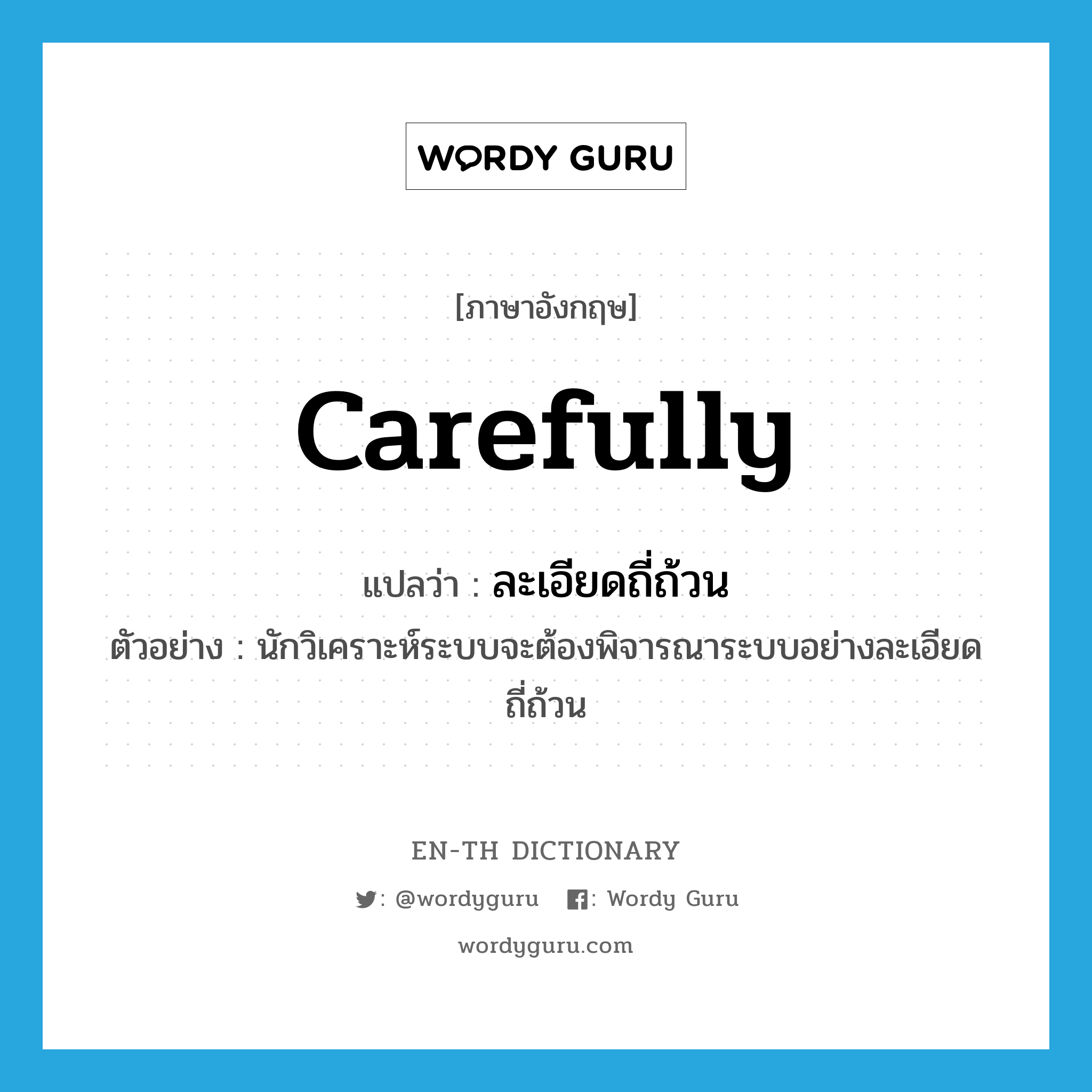 WORDY GURU

[ภาษาอังกฤษ]

carefully

แปลว่า : ละเอียดถี่ถ้วน

ตัวอย่าง : นักวิเคราะห์ระบบจะต้องพิจารณาระบบอย่างละเอียดถี่ถ้วน

EN-TH DICTIONARY

: @wordyguru : Wordy Guru

wordyguru.com